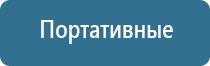 Портативные